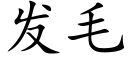 发毛